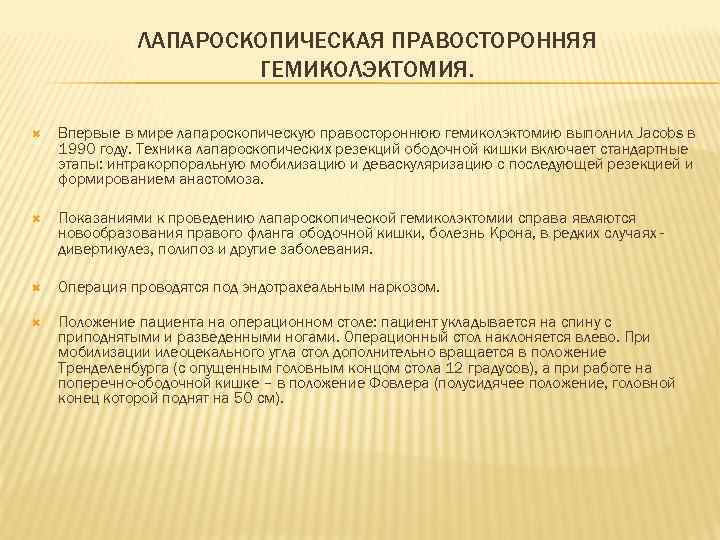 ЛАПАРОСКОПИЧЕСКАЯ ПРАВОСТОРОННЯЯ ГЕМИКОЛЭКТОМИЯ.

Впервые в мире лапароскопическую правостороннюю гемиколэктомию выполнил Jacobs в 1990 году. Техника лапароскопических резекций ободочной кишки включает стандартные этапы: интракорпоральную мобилизацию и деваскуляризацию с последующей резекцией и формированием анастомоза.

Показаниями к проведению лапароскопической гемиколэктомии справа являются новообразования правого фланга ободочной кишки, болезнь Крона, в редких случаях - дивертикулез, полипоз и другие заболевания.

Операция проводятся под эндотрахеальным наркозом.

Положение пациента на операционном столе: пациент укладывается на спину с приподнятыми и разведенными ногами. Операционный стол наклоняется влево. При мобилизации илеоцекального угла стол дополнительно вращается в положение Тренделенбурга (с опущенным головным концом стола 12 градусов), а при работе на поперечно-ободочной кишке – в положение Фовлера (полусидячее положение, головной конец которой поднят на 50 см).